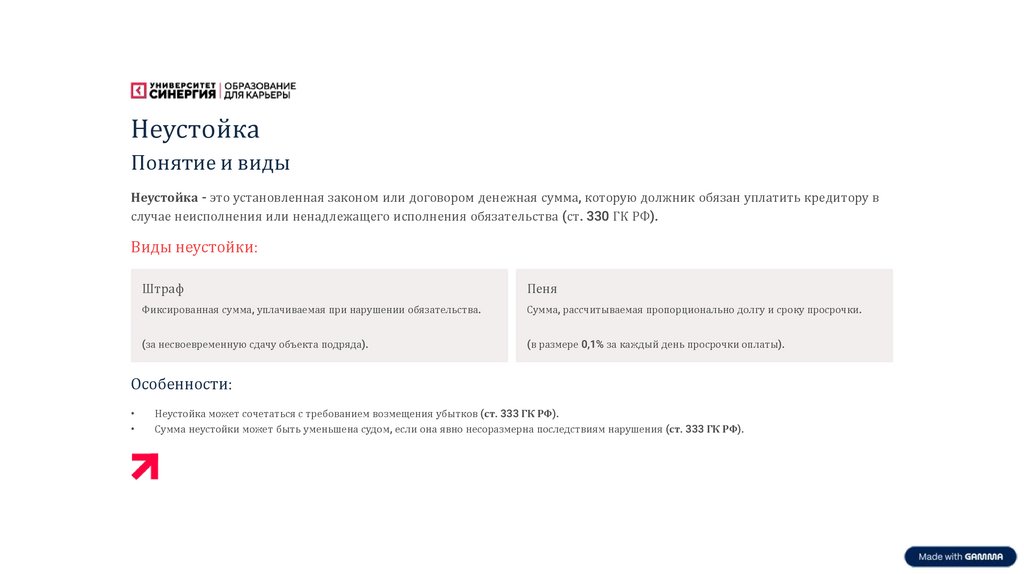 УНИВЕРСИТЕТ СИНЕРГИЯ | ОБРАЗОВАНИЕ ДЛЯ КАРЬЕРЫ

Неустойка

Понятие и виды

Неустойка - это установленная законом или договором денежная сумма, которую должник обязан уплатить кредитору в случае неисполнения или ненадлежащего исполнения обязательства (ст. 330 ГК РФ).

Виды неустойки:

Штраф

Фиксированная сумма, уплачиваемая при нарушении обязательства.

(за несвоевременную сдачу объекта подряда).

Пеня

Сумма, рассчитываемая пропорционально долгу и сроку просрочки.

(в размере 0,1% за каждый день просрочки оплаты).

Особенности:

• Неустойка может сочетаться с требованием возмещения убытков (ст. 333 ГК РФ).
• Сумма неустойки может быть уменьшена судом, если она явно несоразмерна последствиям нарушения (ст. 333 ГК РФ).

Made with GAMMA